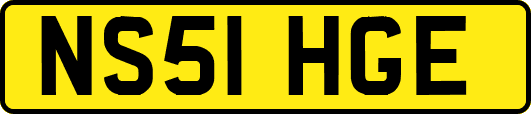 NS51 HGE